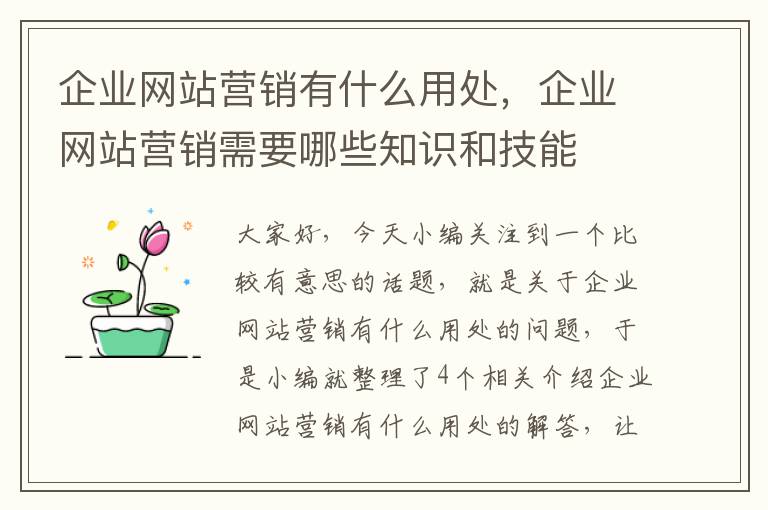 企业网站营销有什么用处，企业网站营销需要哪些知识和技能

大家好，今天小编关注到一个比较有意思的话题，就是关于企业网站营销有什么用处的问题，于是小编就整理了4个相关介绍企业网站营销有什么用处的解答，让